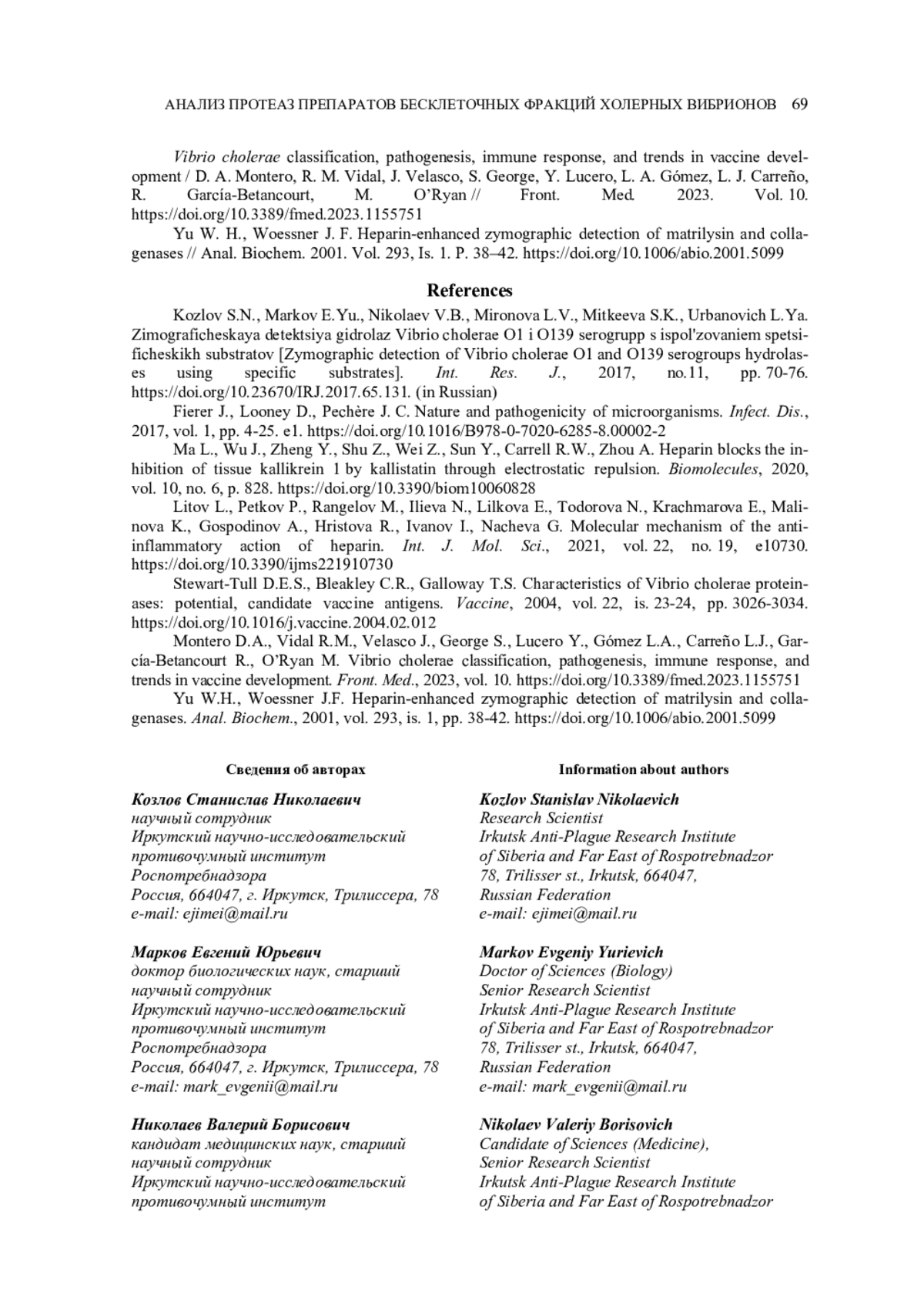 АНАЛИЗ ПРОТЕАЗ ПРЕПАРАТОВ БЕСКЛЕТОЧНЫХ ФРАКЦИЙ ХОЛЕРНЫХ ВИБРИОНОВ 69

Vibrio cholerae classification, pathogenesis, immune response, and trends in vaccine development / D. A. Montero, R. M. Vidal, J. Velasco, S. George, Y. Lucero, L. A. Gómez, L. J. Carreño, R. García-Betancourt, M. O'Ryan // Front. Med. 2023. Vol. 10. https://doi.org/10.3389/fmed.2023.1155751

Yu W. H., Woessner J. F. Heparin-enhanced zymographic detection of matrilysin and collagenases // Anal. Biochem. 2001. Vol. 293, Is. 1. P. 38–42. https://doi.org/10.1006/abio.2001.5099

References

Kozlov S.N., Markov E.Yu., Nikolaev V.B., Mironova L.V., Mitkeeva S.K., Urbanovich L.Ya. Zimograficheskaya detektsiya gidrolaz Vibrio cholerae O1 i O139 serogrupp s ispol'zovaniem spetsificheskikh substratov [Zymographic detection of Vibrio cholerae O1 and O139 serogroups hydrolases using specific substrates]. Int. Res. J., 2017, no.11, pp. 70-76. https://doi.org/10.23670/IRJ.2017.65.131. (in Russian)

Fierer J., Looney D., Pechère J. C. Nature and pathogenicity of microorganisms. Infect. Dis., 2017, vol. 1, pp. 4-25. e1. https://doi.org/10.1016/B978-0-7020-6285-8.00002-2

Ma L., Wu J., Zheng Y., Shu Z., Wei Z., Sun Y., Carrell R.W., Zhou A. Heparin blocks the inhibition of tissue kallikrein 1 by kallistatin through electrostatic repulsion. Biomolecules, 2020, vol. 10, no. 6, p. 828. https://doi.org/10.3390/biom10060828

Litov L., Petkov P., Rangelov M., Ilieva N., Lilkova E., Todorova N., Krachmarova E., Malinova K., Gospodinov A., Hristova R., Ivanov I., Nacheva G. Molecular mechanism of the anti-inflammatory action of heparin. Int. J. Mol. Sci., 2021, vol. 22, no. 19, e10730. https://doi.org/10.3390/ijms221910730

Stewart-Tull D.E.S., Bleakley C.R., Galloway T.S. Characteristics of Vibrio cholerae proteinases: potential, candidate vaccine antigens. Vaccine, 2004, vol. 22, is. 23-24, pp. 3026-3034. https://doi.org/10.1016/j.vaccine.2004.02.012

Montero D.A., Vidal R.M., Velasco J., George S., Lucero Y., Gómez L.A., Carreño L.J., García-Betancourt R., O'Ryan M. Vibrio cholerae classification, pathogenesis, immune response, and trends in vaccine development. Front. Med., 2023, vol. 10. https://doi.org/10.3389/fmed.2023.1155751

Yu W.H., Woessner J.F. Heparin-enhanced zymographic detection of matrilysin and collagenases. Anal. Biochem., 2001, vol. 293, is. 1, pp. 38-42. https://doi.org/10.1006/abio.2001.5099

Сведения об авторах

Козлов Станислав Николаевич
научный сотрудник
Иркутский научно-исследовательский противочумный институт Роспотребнадзора
Россия, 664047, г. Иркутск, Трилиссера, 78
e-mail: ejimei@mail.ru

Марков Евгений Юрьевич
доктор биологических наук, старший научный сотрудник
Иркутский научно-исследовательский противочумный институт Роспотребнадзора
Россия, 664047, г. Иркутск, Трилиссера, 78
e-mail: mark_evgenii@mail.ru

Николаев Валерий Борисович
кандидат медицинских наук, старший научный сотрудник
Иркутский научно-исследовательский противочумный институт

Information about authors

Kozlov Stanislav Nikolaevich
Research Scientist
Irkutsk Anti-Plague Research Institute of Siberia and Far East of Rospotrebnadzor
78, Trilisser st., Irkutsk, 664047, Russian Federation
e-mail: ejimei@mail.ru

Markov Evgeniy Yurievich
Doctor of Sciences (Biology)
Senior Research Scientist
Irkutsk Anti-Plague Research Institute of Siberia and Far East of Rospotrebnadzor
78, Trilisser st., Irkutsk, 664047, Russian Federation
e-mail: mark_evgenii@mail.ru

Nikolaev Valeriy Borisovich
Candidate of Sciences (Medicine),
Senior Research Scientist
Irkutsk Anti-Plague Research Institute of Siberia and Far East of Rospotrebnadzor